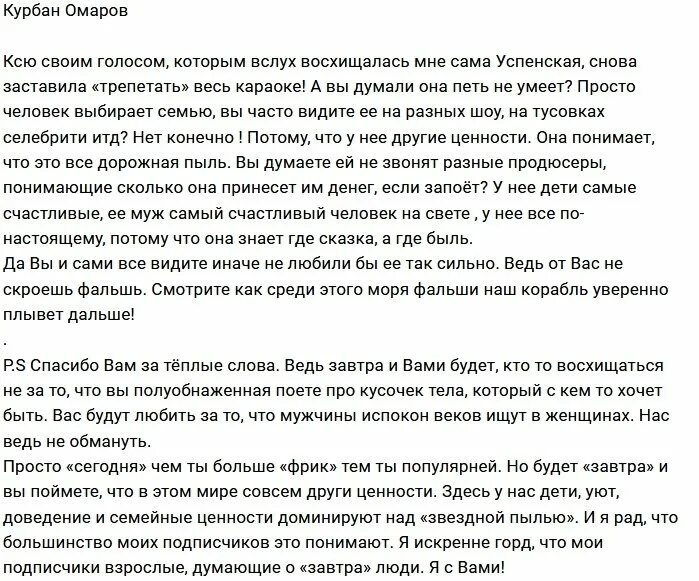 Курбан Омаров

Ксю своим голосом, которым вслух восхищалась мне сама Успенская, снова заставила «трепетать» весь караоке! А вы думали она петь не умеет? Просто человек выбирает семью, вы часто видите ее на разных шоу, на тусовках селебрити итд? Нет конечно ! Потому, что у нее другие ценности. Она понимает, что это все дорожная пыль. Вы думаете ей не звонят разные продюсеры, понимающие сколько она принесет им денег, если запоёт? У нее дети самые счастливые, ее муж самый счастливый человек на свете , у нее все по-настоящему, потому что она знает где сказка, а где быль.
Да Вы и сами все видите иначе не любили бы ее так сильно. Ведь от Вас не скроешь фальшь. Смотрите как среди этого моря фальши наш корабль уверенно плывет дальше!
.
P.S Спасибо Вам за тёплые слова. Ведь завтра и Вами будет, кто то восхищаться не за то, что вы полуобнаженная поете про кусочек тела, который с кем то хочет быть. Вас будут любить за то, что мужчины испокон веков ищут в женщинах. Нас ведь не обмануть.
Просто «сегодня» чем ты больше «фрик» тем ты популярней. Но будет «завтра» и вы поймете, что в этом мире совсем други ценности. Здесь у нас дети, уют, доведение и семейные ценности доминируют над «звездной пылью». И я рад, что большинство моих подписчиков это понимают. Я искренне горд, что мои подписчики взрослые, думающие о «завтра» люди. Я с Вами!